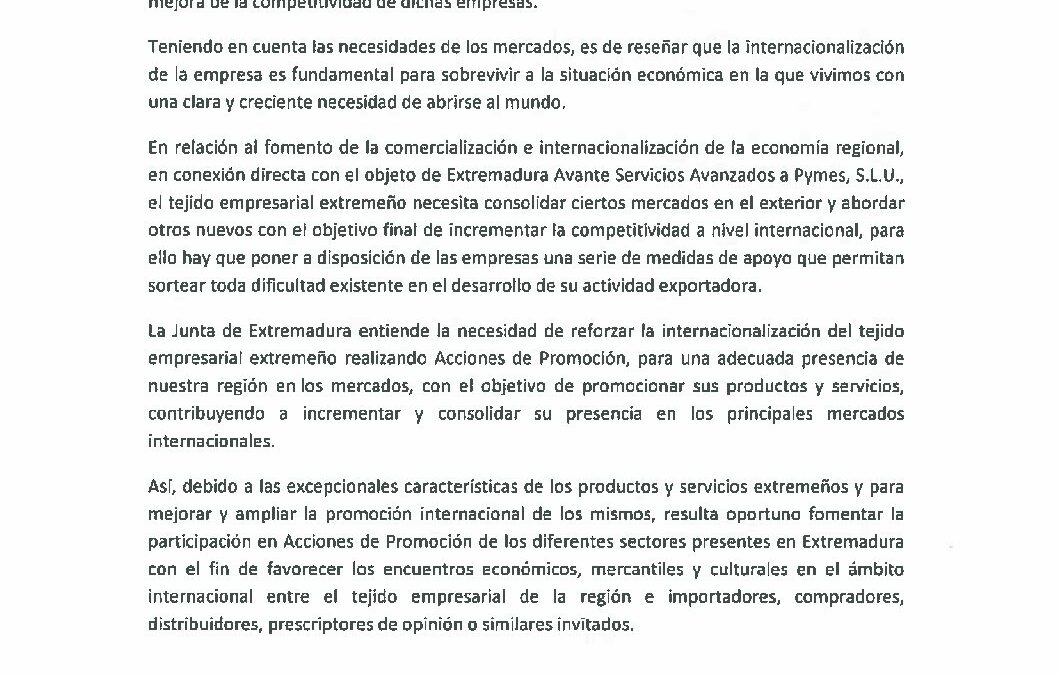 mejora de la competitividad de dichas empresas.

Teniendo en cuenta las necesidades de los mercados, es de reseñar que la internacionalización de la empresa es fundamental para sobrevivir a la situación económica en la que vivimos con una clara y creciente necesidad de abrirse al mundo.

En relación al fomento de la comercialización e internacionalización de la economía regional, en conexión directa con el objeto de Extremadura Avante Servicios Avanzados a Pymes, S.L.U., el tejido empresarial extremeño necesita consolidar ciertos mercados en el exterior y abordar otros nuevos con el objetivo final de incrementar la competitividad a nivel internacional, para ello hay que poner a disposición de las empresas una serie de medidas de apoyo que permitan sortear toda dificultad existente en el desarrollo de su actividad exportadora.

La Junta de Extremadura entiende la necesidad de reforzar la internacionalización del tejido empresarial extremeño realizando Acciones de Promoción, para una adecuada presencia de nuestra región en los mercados, con el objetivo de promocionar sus productos y servicios, contribuyendo a incrementar y consolidar su presencia en los principales mercados internacionales.

Así, debido a las excepcionales características de los productos y servicios extremeños y para mejorar y ampliar la promoción internacional de los mismos, resulta oportuno fomentar la participación en Acciones de Promoción de los diferentes sectores presentes en Extremadura con el fin de favorecer los encuentros económicos, mercantiles y culturales en el ámbito internacional entre el tejido empresarial de la región e importadores, compradores, distribuidores, prescriptores de opinión o similares invitados.